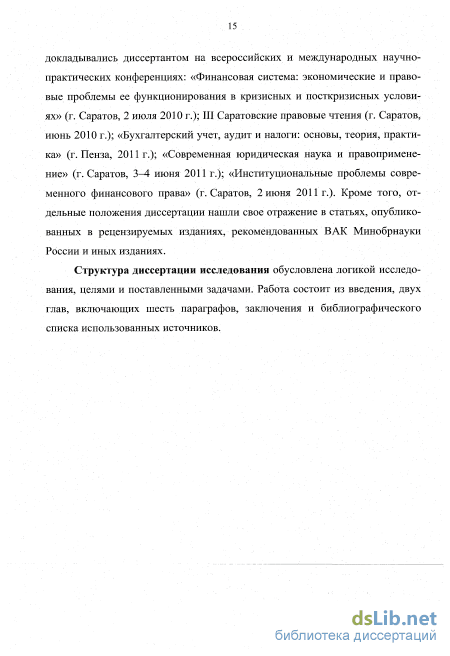 15

докладывались диссертантом на всероссийских и международных научно-практических конференциях: «Финансовая система: экономические и правовые проблемы ее функционирования в кризисных и посткризисных условиях» (г. Саратов, 2 июля 2010 г.); III Саратовские правовые чтения (г. Саратов, июнь 2010 г.); «Бухгалтерский учет, аудит и налоги: основы, теория, практика» (г. Пенза, 2011 г.); «Современная юридическая наука и правоприменение» (г. Саратов, 3–4 июня 2011 г.); «Институциональные проблемы современного финансового права» (г. Саратов, 2 июня 2011 г.). Кроме того, отдельные положения диссертации нашли свое отражение в статьях, опубликованных в рецензируемых изданиях, рекомендованных ВАК Минобрнауки России и иных изданиях.

Структура диссертации исследования обусловлена логикой исследования, целями и поставленными задачами. Работа состоит из введения, двух глав, включающих шесть параграфов, заключения и библиографического списка использованных источников.

dsLib.net
библиотека диссертаций